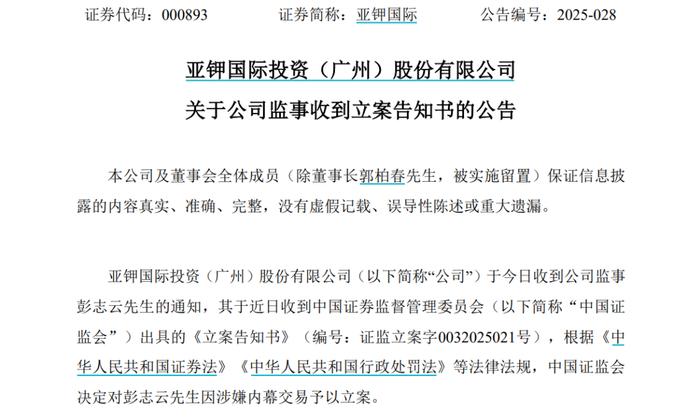 证券代码：000893　　证券简称：亚钾国际　　公告编号：2025-028

亚钾国际投资（广州）股份有限公司

关于公司监事收到立案告知书的公告

本公司及董事会全体成员（除董事长郭柏春先生，被实施留置）保证信息披露的内容真实、准确、完整，没有虚假记载、误导性陈述或重大遗漏。

亚钾国际投资（广州）股份有限公司（以下简称“公司”）于今日收到公司监事彭志云先生的通知，其于近日收到中国证券监督管理委员会（以下简称“中国证监会”）出具的《立案告知书》（编号：证监立案字0032025021号），根据《中华人民共和国证券法》《中华人民共和国行政处罚法》等法律法规，中国证监会决定对彭志云先生因涉嫌内幕交易予以立案。